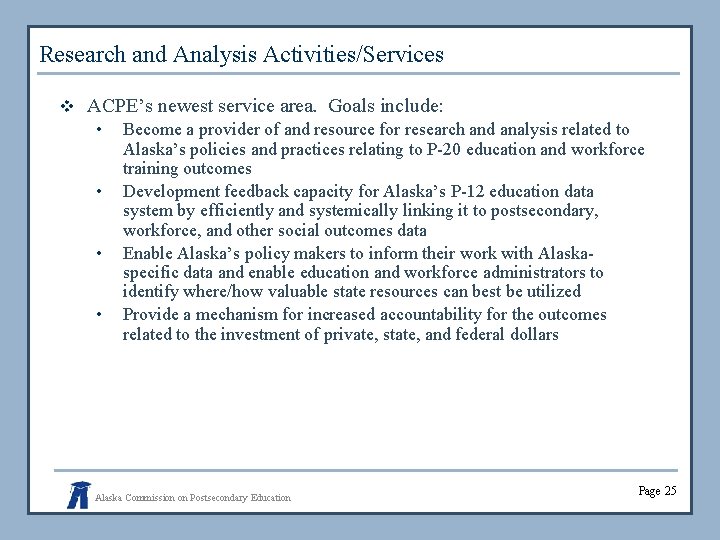 Research and Analysis Activities/Services

❖ ACPE's newest service area. Goals include:

• Become a provider of and resource for research and analysis related to Alaska's policies and practices relating to P-20 education and workforce training outcomes

• Development feedback capacity for Alaska's P-12 education data system by efficiently and systemically linking it to postsecondary, workforce, and other social outcomes data

• Enable Alaska's policy makers to inform their work with Alaska-specific data and enable education and workforce administrators to identify where/how valuable state resources can best be utilized

• Provide a mechanism for increased accountability for the outcomes related to the investment of private, state, and federal dollars

Alaska Commission on Postsecondary Education

Page 25